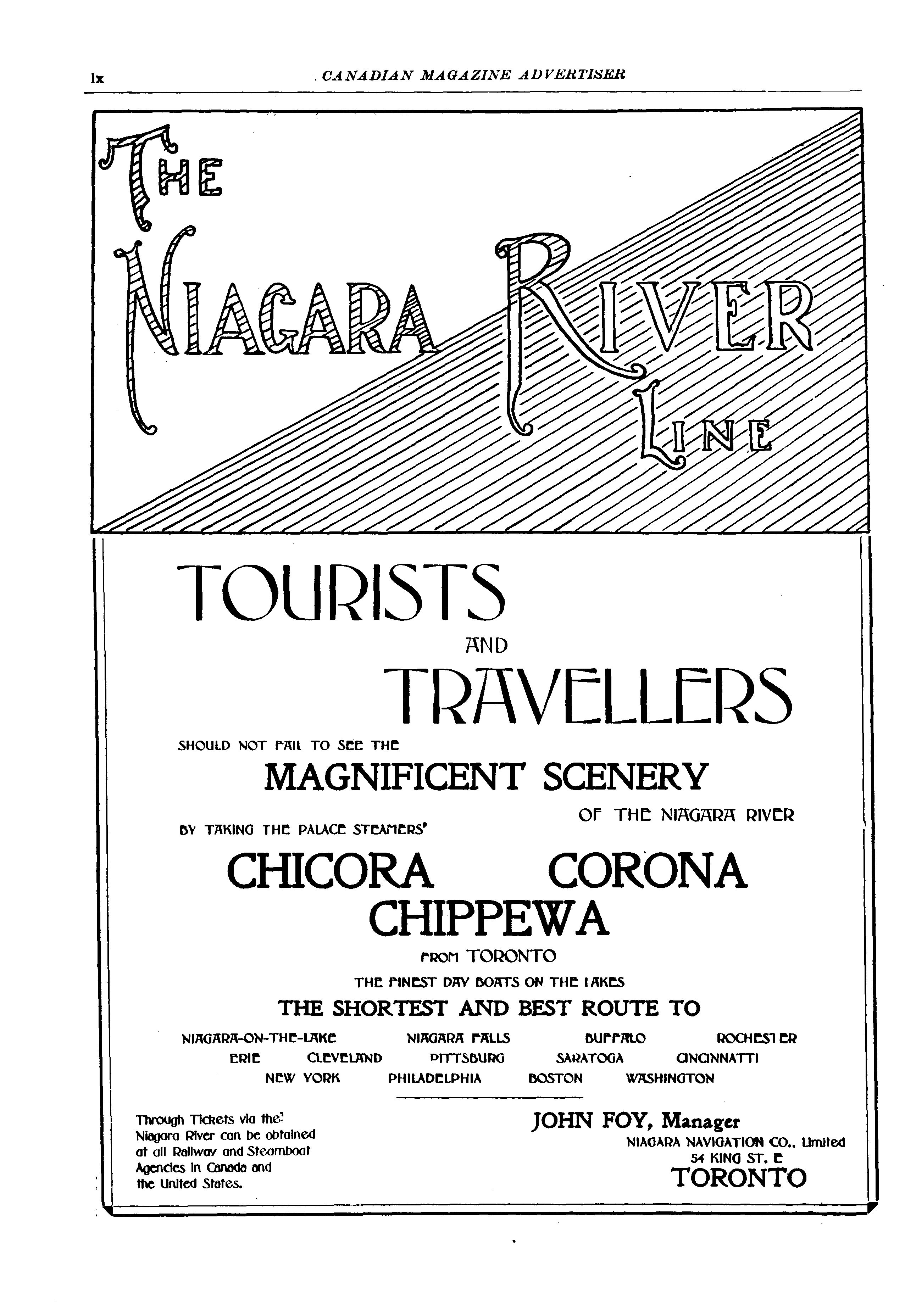 lx CANADIAN MAGAZINE ADVERTISER

THE NIAGARA RIVER LINE

TOURISTS AND TRAVELLERS

SHOULD NOT FAIL TO SEE THE

MAGNIFICENT SCENERY

OF THE NIAGARA RIVER

BY TAKING THE PALACE STEAMERS'

CHICORA CORONA CHIPPEWA

FROM TORONTO

THE FINEST DAY BOATS ON THE LAKES

THE SHORTEST AND BEST ROUTE TO

NIAGARA-ON-THE-LAKE NIAGARA FALLS BUFFALO ROCHESTER ERIE CLEVELAND PITTSBURG SARATOGA CINCINNATTI NEW YORK PHILADELPHIA BOSTON WASHINGTON

Through Tickets via the Niagara River can be obtained at all Railway and Steamboat Agencies in Canada and the United States.

JOHN FOY, Manager
NIAGARA NAVIGATION CO., Limited
54 KING ST. E
TORONTO